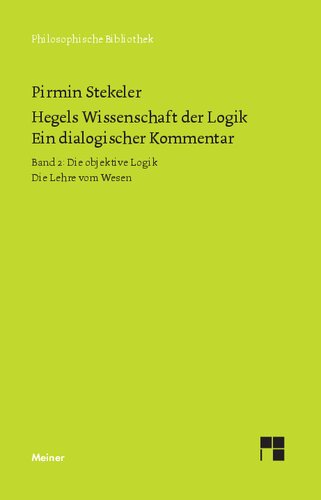 Philosophische Bibliothek

Pirmin Stekeler

Hegels Wissenschaft der Logik
Ein dialogischer Kommentar

Band 2: Die objektive Logik
Die Lehre vom Wesen

Meiner